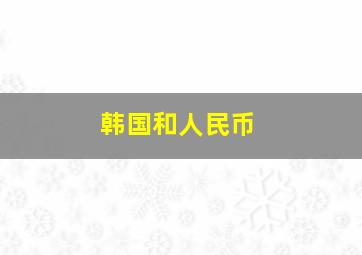 韩国和人民币